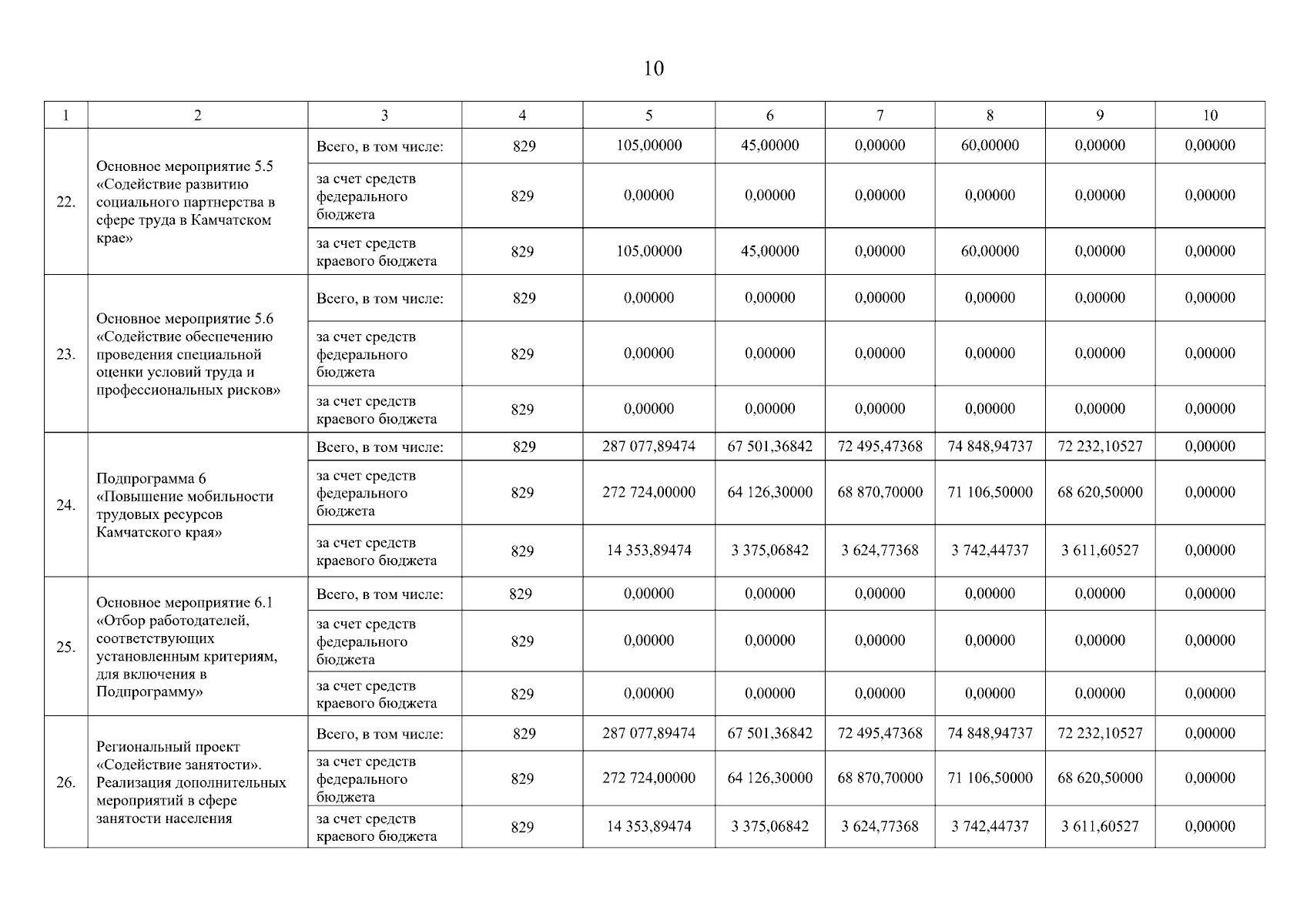 10

| 1 | 2 | 3 | 4 | 5 | 6 | 7 | 8 | 9 | 10 |
|---|---|---|---|---|---|---|---|---|---|
| 22. | Основное мероприятие 5.5 «Содействие развитию социального партнерства в сфере труда в Камчатском крае» | Всего, в том числе: | 829 | 105,00000 | 45,00000 | 0,00000 | 60,00000 | 0,00000 | 0,00000 |
| | | за счет средств федерального бюджета | 829 | 0,00000 | 0,00000 | 0,00000 | 0,00000 | 0,00000 | 0,00000 |
| | | за счет средств краевого бюджета | 829 | 105,00000 | 45,00000 | 0,00000 | 60,00000 | 0,00000 | 0,00000 |
| 23. | Основное мероприятие 5.6 «Содействие обеспечению проведения специальной оценки условий труда и профессиональных рисков» | Всего, в том числе: | 829 | 0,00000 | 0,00000 | 0,00000 | 0,00000 | 0,00000 | 0,00000 |
| | | за счет средств федерального бюджета | 829 | 0,00000 | 0,00000 | 0,00000 | 0,00000 | 0,00000 | 0,00000 |
| | | за счет средств краевого бюджета | 829 | 0,00000 | 0,00000 | 0,00000 | 0,00000 | 0,00000 | 0,00000 |
| 24. | Подпрограмма 6 «Повышение мобильности трудовых ресурсов Камчатского края» | Всего, в том числе: | 829 | 287 077,89474 | 67 501,36842 | 72 495,47368 | 74 848,94737 | 72 232,10527 | 0,00000 |
| | | за счет средств федерального бюджета | 829 | 272 724,00000 | 64 126,30000 | 68 870,70000 | 71 106,50000 | 68 620,50000 | 0,00000 |
| | | за счет средств краевого бюджета | 829 | 14 353,89474 | 3 375,06842 | 3 624,77368 | 3 742,44737 | 3 611,60527 | 0,00000 |
| 25. | Основное мероприятие 6.1 «Отбор работодателей, соответствующих установленным критериям, для включения в Подпрограмму» | Всего, в том числе: | 829 | 0,00000 | 0,00000 | 0,00000 | 0,00000 | 0,00000 | 0,00000 |
| | | за счет средств федерального бюджета | 829 | 0,00000 | 0,00000 | 0,00000 | 0,00000 | 0,00000 | 0,00000 |
| | | за счет средств краевого бюджета | 829 | 0,00000 | 0,00000 | 0,00000 | 0,00000 | 0,00000 | 0,00000 |
| 26. | Региональный проект «Содействие занятости». Реализация дополнительных мероприятий в сфере занятости населения | Всего, в том числе: | 829 | 287 077,89474 | 67 501,36842 | 72 495,47368 | 74 848,94737 | 72 232,10527 | 0,00000 |
| | | за счет средств федерального бюджета | 829 | 272 724,00000 | 64 126,30000 | 68 870,70000 | 71 106,50000 | 68 620,50000 | 0,00000 |
| | | за счет средств краевого бюджета | 829 | 14 353,89474 | 3 375,06842 | 3 624,77368 | 3 742,44737 | 3 611,60527 | 0,00000 |